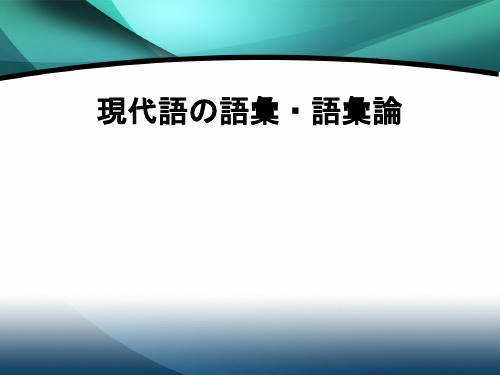 現代語の語彙・語彙論